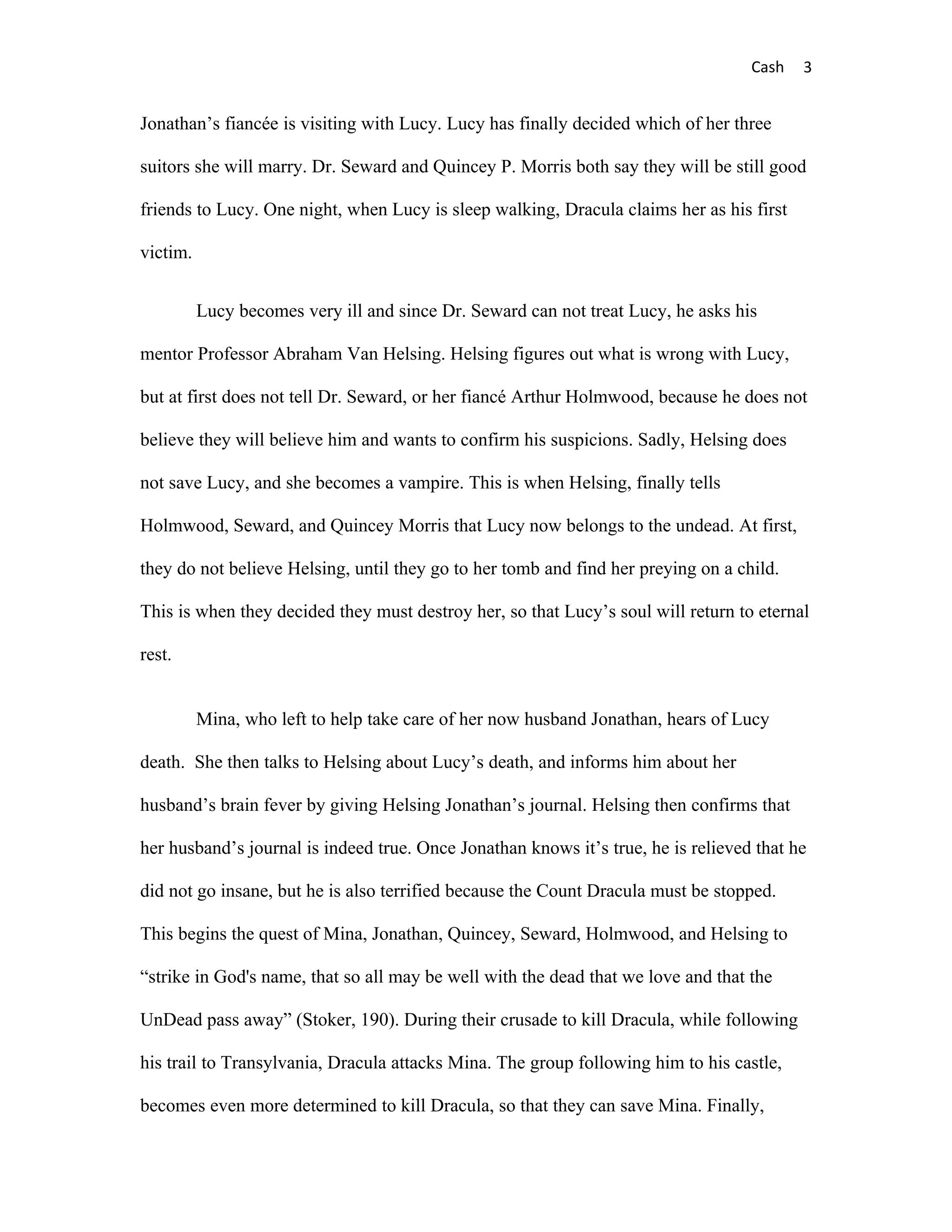 Cash 3

Jonathan’s fiancée is visiting with Lucy. Lucy has finally decided which of her three suitors she will marry. Dr. Seward and Quincey P. Morris both say they will be still good friends to Lucy. One night, when Lucy is sleep walking, Dracula claims her as his first victim.

Lucy becomes very ill and since Dr. Seward can not treat Lucy, he asks his mentor Professor Abraham Van Helsing. Helsing figures out what is wrong with Lucy, but at first does not tell Dr. Seward, or her fiancé Arthur Holmwood, because he does not believe they will believe him and wants to confirm his suspicions. Sadly, Helsing does not save Lucy, and she becomes a vampire. This is when Helsing, finally tells Holmwood, Seward, and Quincey Morris that Lucy now belongs to the undead. At first, they do not believe Helsing, until they go to her tomb and find her preying on a child. This is when they decided they must destroy her, so that Lucy’s soul will return to eternal rest.

Mina, who left to help take care of her now husband Jonathan, hears of Lucy death. She then talks to Helsing about Lucy’s death, and informs him about her husband’s brain fever by giving Helsing Jonathan’s journal. Helsing then confirms that her husband’s journal is indeed true. Once Jonathan knows it’s true, he is relieved that he did not go insane, but he is also terrified because the Count Dracula must be stopped. This begins the quest of Mina, Jonathan, Quincey, Seward, Holmwood, and Helsing to “strike in God's name, that so all may be well with the dead that we love and that the UnDead pass away” (Stoker, 190). During their crusade to kill Dracula, while following his trail to Transylvania, Dracula attacks Mina. The group following him to his castle, becomes even more determined to kill Dracula, so that they can save Mina. Finally,